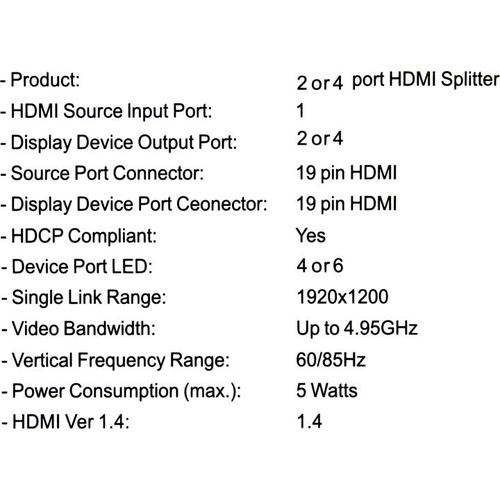 - Product: 2 or 4 port HDMI Splitter
- HDMI Source Input Port: 1
- Display Device Output Port: 2 or 4
- Source Port Connector: 19 pin HDMI
- Display Device Port Ceonector: 19 pin HDMI
- HDCP Compliant: Yes
- Device Port LED: 4 or 6
- Single Link Range: 1920x1200
- Video Bandwidth: Up to 4.95GHz
- Vertical Frequency Range: 60/85Hz
- Power Consumption (max.): 5 Watts
- HDMI Ver 1.4: 1.4